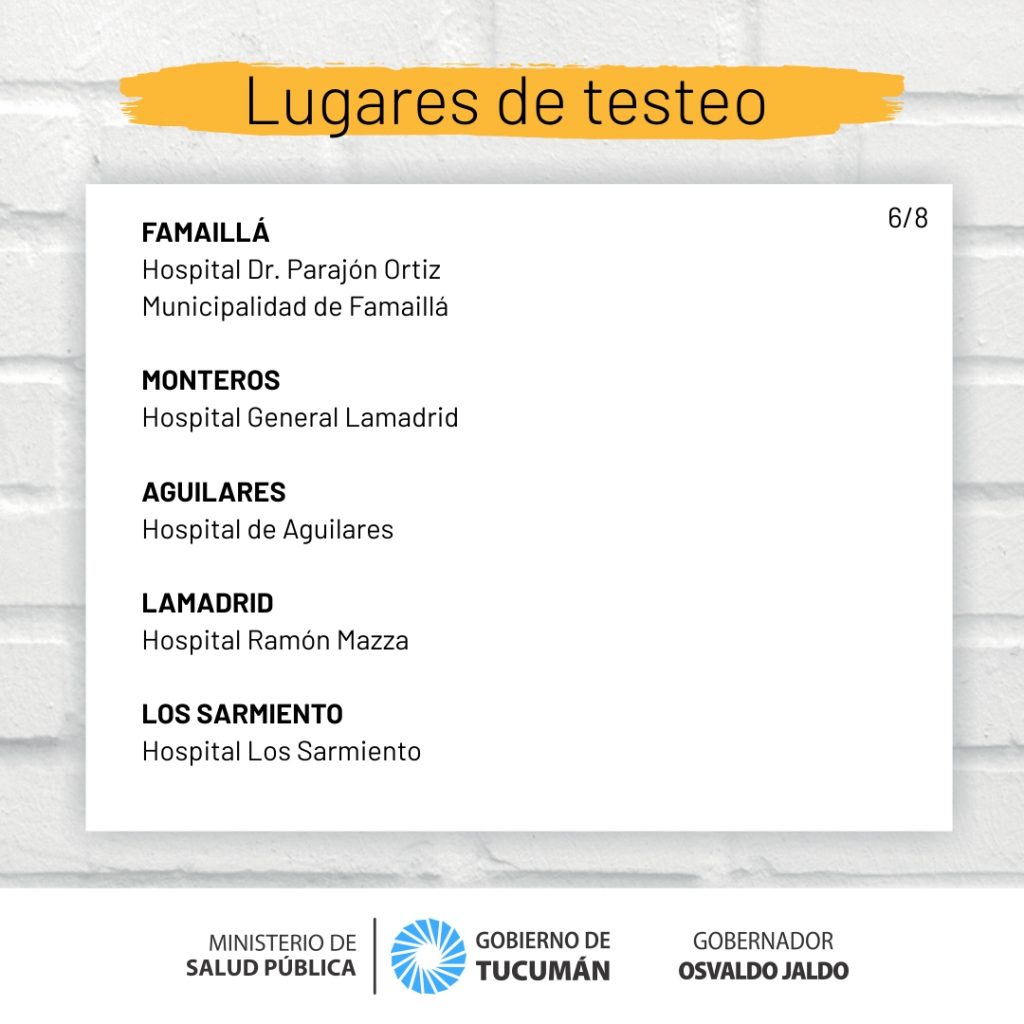 Lugares de testeo

6/8

FAMAILLÁ
Hospital Dr. Parajón Ortiz
Municipalidad de Famaillá

MONTEROS
Hospital General Lamadrid

AGUILARES
Hospital de Aguilares

LAMADRID
Hospital Ramón Mazza

LOS SARMIENTO
Hospital Los Sarmiento

MINISTERIO DE
SALUD PÚBLICA

GOBIERNO DE
TUCUMÁN

GOBERNADOR
OSVALDO JALDO